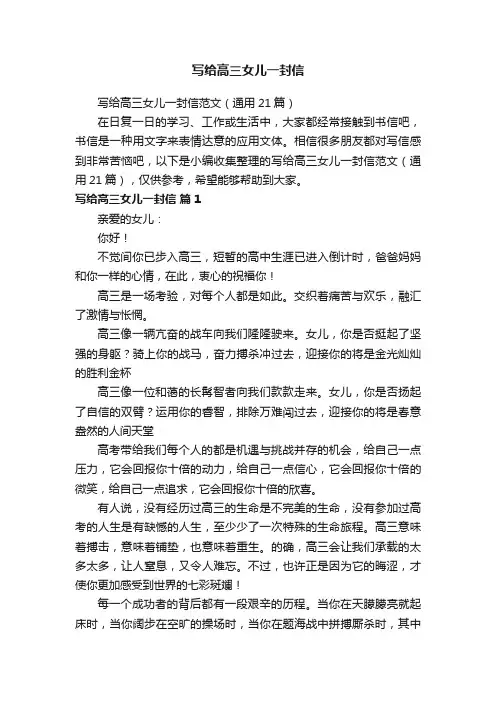 写给高三女儿一封信

写给高三女儿一封信范文（通用 21 篇）

在日复一日的学习、工作或生活中，大家都经常接触到书信吧，书信是一种用文字来表情达意的应用文体。相信很多朋友都对写信感到非常苦恼吧，以下是小编收集整理的写给高三女儿一封信范文（通用 21 篇），仅供参考，希望能够帮助到大家。

写给高三女儿一封信 篇 1

亲爱的女儿：

你好！

不觉间你已步入高三，短暂的高中生涯已进入倒计时，爸爸妈妈和你一样的心情，在此，衷心的祝福你！

高三是一场考验，对每个人都是如此。交织着痛苦与欢乐，融汇了激情与怅惘。

高三像一辆亢奋的战车向我们隆隆驶来。女儿，你是否挺起了坚强的身躯？骑上你的战马，奋力搏杀冲过去，迎接你的将是金光灿灿的胜利金杯

高三像一位和蔼的长髯智者向我们款款走来。女儿，你是否扬起了自信的双臂？运用你的睿智，排除万难闯过去，迎接你的将是春意盎然的人间天堂

高考带给我们每个人的都是机遇与挑战并存的机会，给自己一点压力，它会回报你十倍的动力，给自己一点信心，它会回报你十倍的微笑，给自己一点追求，它会回报你十倍的欣喜。

有人说，没有经历过高三的生命是不完美的生命，没有参加过高考的人生是有缺憾的人生，至少少了一次特殊的生命旅程。高三意味着搏击，意味着铺垫，也意味着重生。的确，高三会让我们承载的太多太多，让人窒息，又令人难忘。不过，也许正是因为它的晦涩，才使你更加感受到世界的七彩斑斓！

每一个成功者的背后都有一段艰辛的历程。当你在天朦朦亮就起床时，当你阔步在空旷的操场时，当你在题海战中拼搏厮杀时，其中